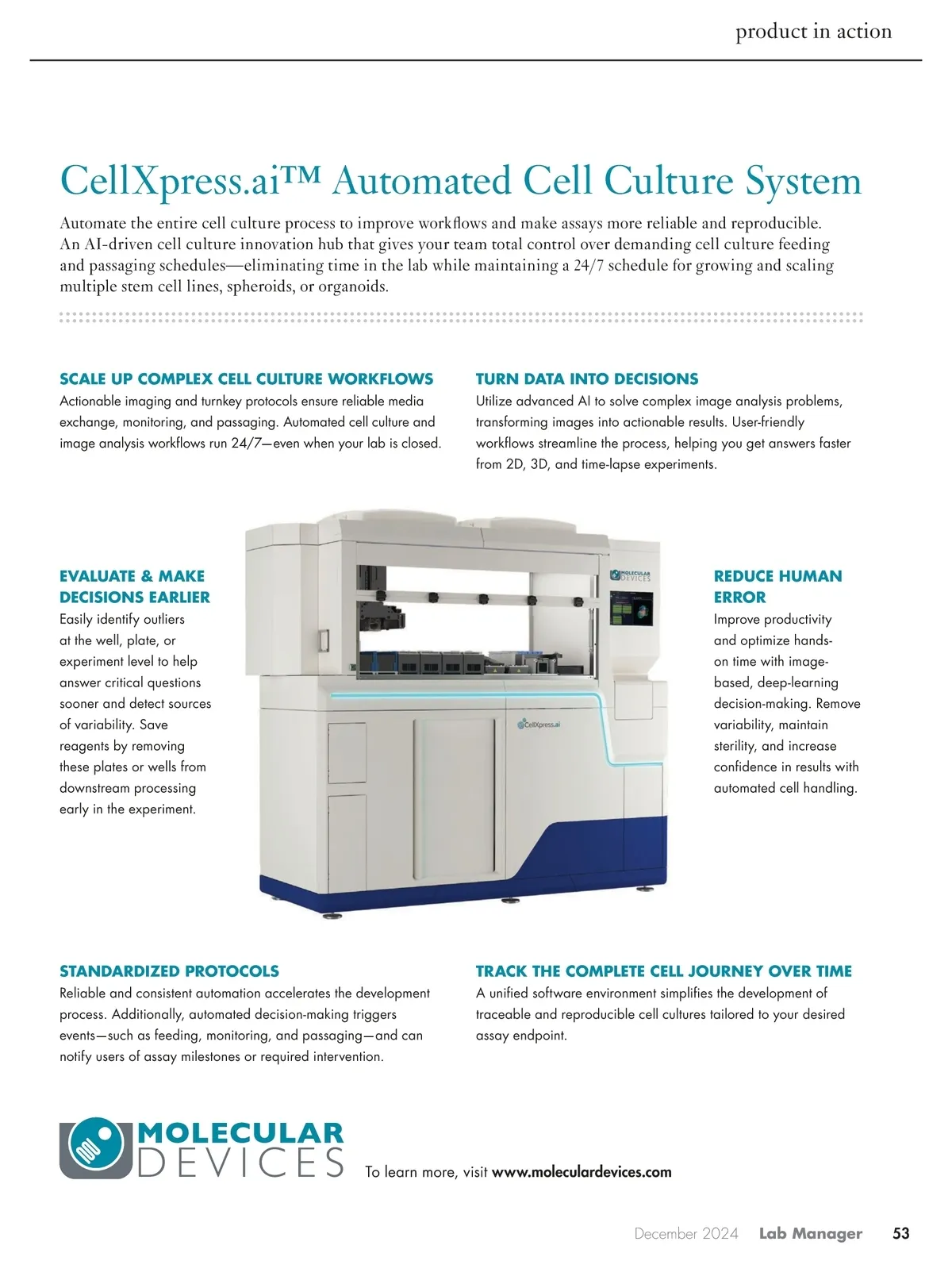 product in action

CellXpress.ai™ Automated Cell Culture System

Automate the entire cell culture process to improve workflows and make assays more reliable and reproducible. An AI-driven cell culture innovation hub that gives your team total control over demanding cell culture feeding and passaging schedules—eliminating time in the lab while maintaining a 24/7 schedule for growing and scaling multiple stem cell lines, spheroids, or organoids.

SCALE UP COMPLEX CELL CULTURE WORKFLOWS
Actionable imaging and turnkey protocols ensure reliable media exchange, monitoring, and passaging. Automated cell culture and image analysis workflows run 24/7—even when your lab is closed.

TURN DATA INTO DECISIONS
Utilize advanced AI to solve complex image analysis problems, transforming images into actionable results. User-friendly workflows streamline the process, helping you get answers faster from 2D, 3D, and time-lapse experiments.

EVALUATE & MAKE DECISIONS EARLIER
Easily identify outliers at the well, plate, or experiment level to help answer critical questions sooner and detect sources of variability. Save reagents by removing these plates or wells from downstream processing early in the experiment.

MOLECULAR DEVICES

CellXpress.ai

REDUCE HUMAN ERROR
Improve productivity and optimize hands-on time with image-based, deep-learning decision-making. Remove variability, maintain sterility, and increase confidence in results with automated cell handling.

STANDARDIZED PROTOCOLS
Reliable and consistent automation accelerates the development process. Additionally, automated decision-making triggers events—such as feeding, monitoring, and passaging—and can notify users of assay milestones or required intervention.

TRACK THE COMPLETE CELL JOURNEY OVER TIME
A unified software environment simplifies the development of traceable and reproducible cell cultures tailored to your desired assay endpoint.

MOLECULAR DEVICES

To learn more, visit www.moleculardevices.com

December 2024 Lab Manager 53